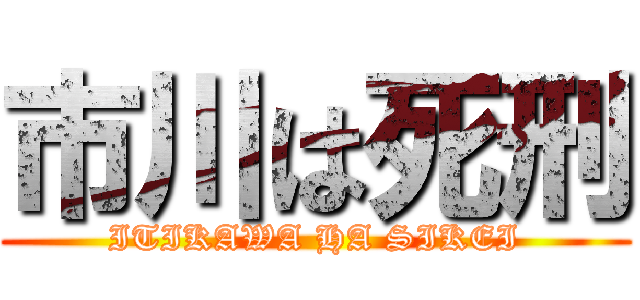 市川は死刑

ITIKAWA HA SIKEI